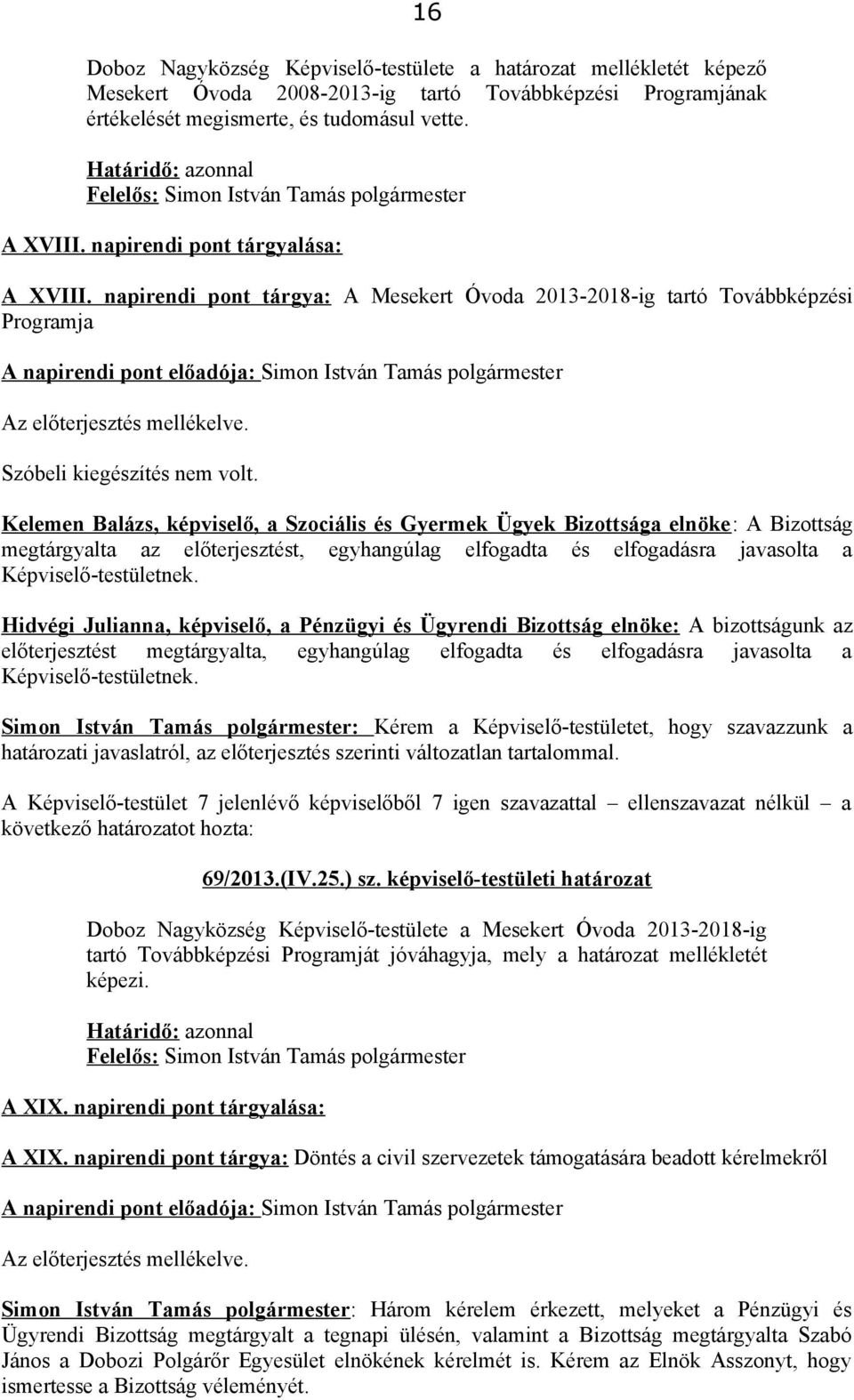 16

Doboz Nagyközség Képviselő-testülete a határozat mellékletét képező Mesekert Óvoda 2008-2013-ig tartó Továbbképzési Programjának értékelését megismerte, és tudomásul vette.

Határidő: azonnal
Felelős: Simon István Tamás polgármester

A XVIII. napirendi pont tárgyalása:

A XVIII. napirendi pont tárgya: A Mesekert Óvoda 2013-2018-ig tartó Továbbképzési Programja

A napirendi pont előadója: Simon István Tamás polgármester

Az előterjesztés mellékelve.

Szóbeli kiegészítés nem volt.

Kelemen Balázs, képviselő, a Szociális és Gyermek Ügyek Bizottsága elnöke: A Bizottság megtárgyalta az előterjesztést, egyhangúlag elfogadta és elfogadásra javasolta a Képviselő-testületnek.

Hidvégi Julianna, képviselő, a Pénzügyi és Ügyrendi Bizottság elnöke: A bizottságunk az előterjesztést megtárgyalta, egyhangúlag elfogadta és elfogadásra javasolta a Képviselő-testületnek.

Simon István Tamás polgármester: Kérem a Képviselő-testületet, hogy szavazzunk a határozati javaslatról, az előterjesztés szerinti változatlan tartalommal.

A Képviselő-testület 7 jelenlévő képviselőből 7 igen szavazattal – ellenszavazat nélkül – a következő határozatot hozta:

69/2013.(IV.25.) sz. képviselő-testületi határozat

Doboz Nagyközség Képviselő-testülete a Mesekert Óvoda 2013-2018-ig tartó Továbbképzési Programját jóváhagyja, mely a határozat mellékletét képezi.

Határidő: azonnal
Felelős: Simon István Tamás polgármester

A XIX. napirendi pont tárgyalása:

A XIX. napirendi pont tárgya: Döntés a civil szervezetek támogatására beadott kérelmekről

A napirendi pont előadója: Simon István Tamás polgármester

Az előterjesztés mellékelve.

Simon István Tamás polgármester: Három kérelem érkezett, melyeket a Pénzügyi és Ügyrendi Bizottság megtárgyalt a tegnapi ülésén, valamint a Bizottság megtárgyalta Szabó János a Dobozi Polgárőr Egyesület elnökének kérelmét is. Kérem az Elnök Asszonyt, hogy ismertesse a Bizottság véleményét.